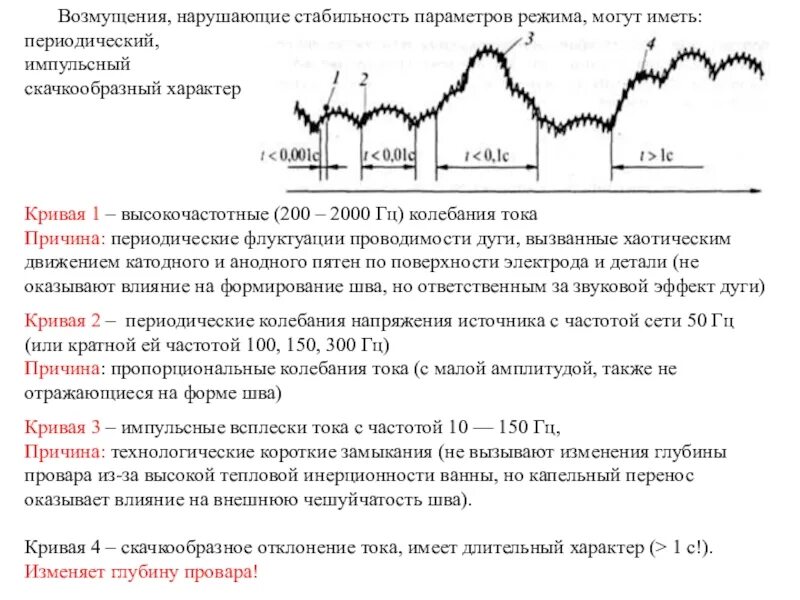 Возмущения, нарушающие стабильность параметров режима, могут иметь:
периодический,
импульсный
скачкообразный характер

1 2 3 4

$t < 0,001$с $t < 0,01$с $t < 0,1$с $t > 1$с

Кривая 1 – высокочастотные (200 – 2000 Гц) колебания тока
Причина: периодические флуктуации проводимости дуги, вызванные хаотическим движением катодного и анодного пятен по поверхности электрода и детали (не оказывают влияние на формирование шва, но ответственным за звуковой эффект дуги)

Кривая 2 – периодические колебания напряжения источника с частотой сети 50 Гц (или кратной ей частотой 100, 150, 300 Гц)
Причина: пропорциональные колебания тока (с малой амплитудой, также не отражающиеся на форме шва)

Кривая 3 – импульсные всплески тока с частотой 10 — 150 Гц,
Причина: технологические короткие замыкания (не вызывают изменения глубины провара из-за высокой тепловой инерционности ванны, но капельный перенос оказывает влияние на внешнюю чешуйчатость шва).

Кривая 4 – скачкообразное отклонение тока, имеет длительный характер (> 1 с!).
Изменяет глубину провара!